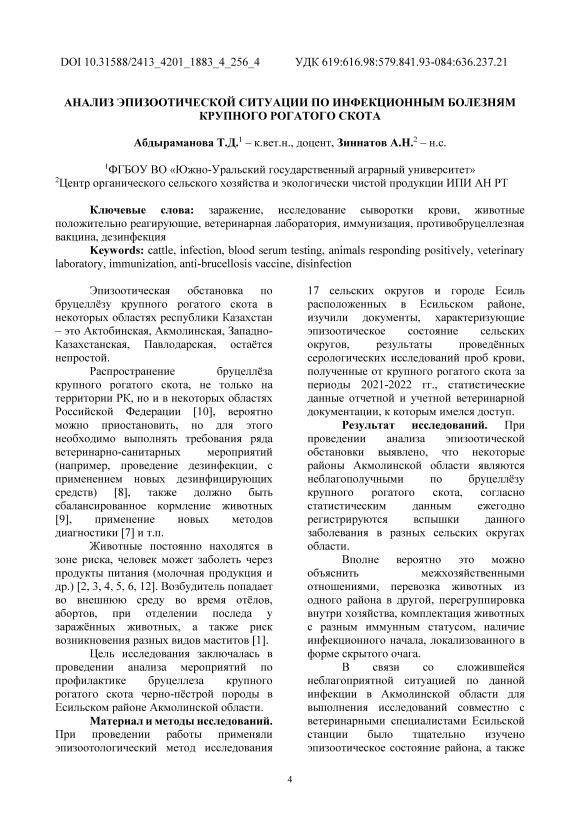 DOI 10.31588/2413_4201_1883_4_256_4 УДК 619:616.98:579.841.93-084:636.237.21

АНАЛИЗ ЭПИЗООТИЧЕСКОЙ СИТУАЦИИ ПО ИНФЕКЦИОННЫМ БОЛЕЗНЯМ КРУПНОГО РОГАТОГО СКОТА

Абдыраманова Т.Д.$^1$ – к.вет.н., доцент, Зиннатов А.Н.$^2$ – н.с.

$^1$ФГБОУ ВО «Южно-Уральский государственный аграрный университет»
$^2$Центр органического сельского хозяйства и экологически чистой продукции ИПИ АН РТ

Ключевые слова: заражение, исследование сыворотки крови, животные положительно реагирующие, ветеринарная лаборатория, иммунизация, противобруцеллезная вакцина, дезинфекция
Keywords: cattle, infection, blood serum testing, animals responding positively, veterinary laboratory, immunization, anti-brucellosis vaccine, disinfection

Эпизоотическая обстановка по бруцеллёзу крупного рогатого скота в некоторых областях республики Казахстан – это Актобинская, Акмолинская, Западно-Казахстанская, Павлодарская, остаётся непростой.

Распространение бруцеллёза крупного рогатого скота, не только на территории РК, но и в некоторых областях Российской Федерации [10], вероятно можно приостановить, но для этого необходимо выполнять требования ряда ветеринарно-санитарных мероприятий (например, проведение дезинфекции, с применением новых дезинфицирующих средств) [8], также должно быть сбалансированное кормление животных [9], применение новых методов диагностики [7] и т.п.

Животные постоянно находятся в зоне риска, человек может заболеть через продукты питания (молочная продукция и др.) [2, 3, 4, 5, 6, 12]. Возбудитель попадает во внешнюю среду во время отёлов, абортов, при отделении последа у заражённых животных, а также риск возникновения разных видов маститов [1].

Цель исследования заключалась в проведении анализа мероприятий по профилактике бруцеллеза крупного рогатого скота черно-пёстрой породы в Есильском районе Акмолинской области.

Материал и методы исследований. При проведении работы применяли эпизоотологический метод исследования 17 сельских округов и городе Есиль расположенных в Есильском районе, изучили документы, характеризующие эпизоотическое состояние сельских округов, результаты проведённых серологических исследований проб крови, полученные от крупного рогатого скота за периоды 2021-2022 гг., статистические данные отчетной и учетной ветеринарной документации, к которым имелся доступ.

Результат исследований. При проведении анализа эпизоотической обстановки выявлено, что некоторые районы Акмолинской области являются неблагополучными по бруцеллёзу крупного рогатого скота, согласно статистическим данным ежегодно регистрируются вспышки данного заболевания в разных сельских округах области.

Вполне вероятно это можно объяснить межхозяйственными отношениями, перевозка животных из одного района в другой, перегруппировка внутри хозяйства, комплектация животных с разным иммунным статусом, наличие инфекционного начала, локализованного в форме скрытого очага.

В связи со сложившейся неблагоприятной ситуацией по данной инфекции в Акмолинской области для выполнения исследований совместно с ветеринарными специалистами Есильской станции было тщательно изучено эпизоотическое состояние района, а также

4